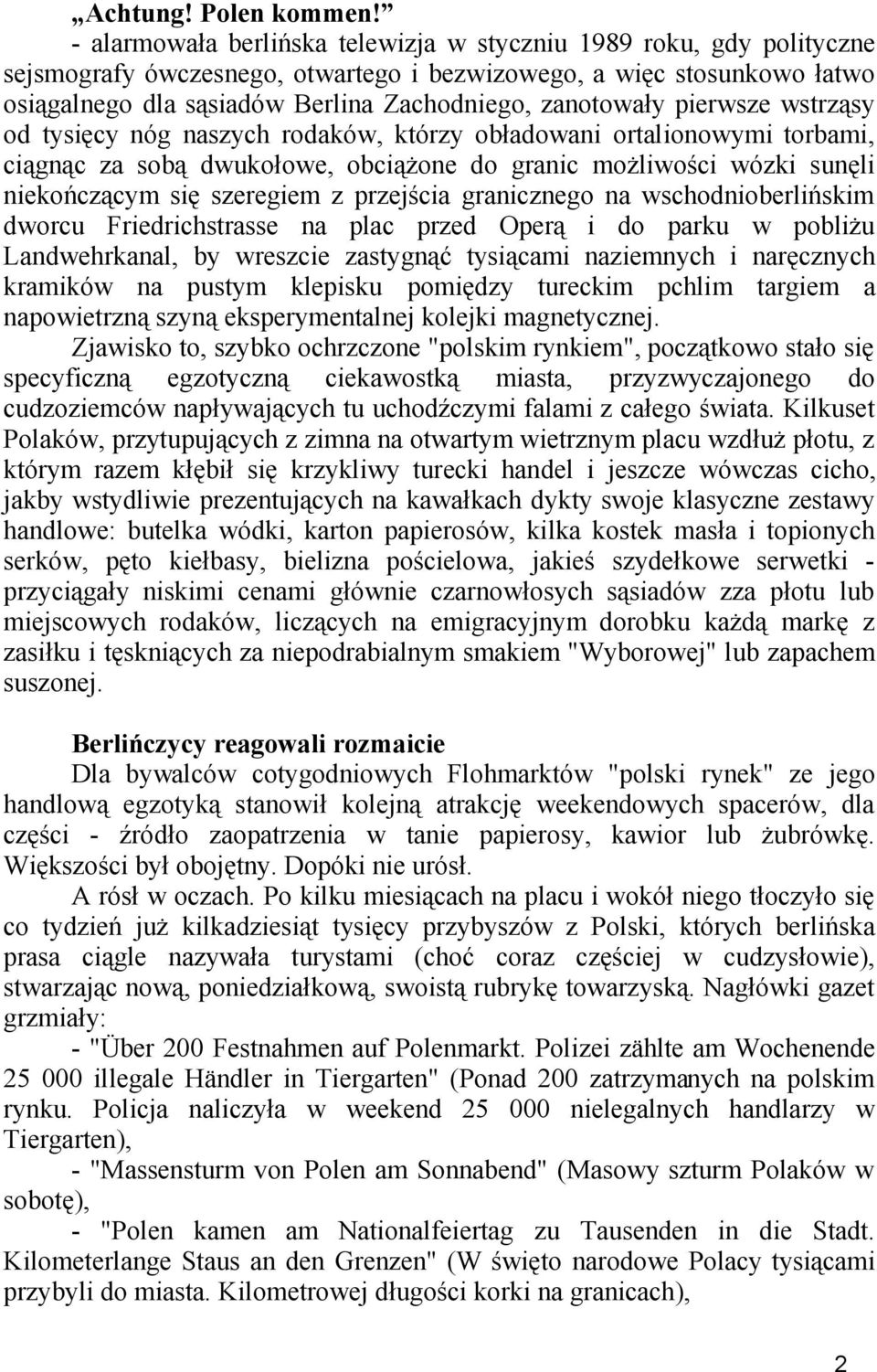 „Achtung! Polen kommen!”
- alarmowała berlińska telewizja w styczniu 1989 roku, gdy polityczne sejsmografy ówczesnego, otwartego i bezwizowego, a więc stosunkowo łatwo osiągalnego dla sąsiadów Berlina Zachodniego, zanotowały pierwsze wstrząsy od tysięcy nóg naszych rodaków, którzy obładowani ortalionowymi torbami, ciągnąc za sobą dwukołowe, obciążone do granic możliwości wózki sunęli niekończącym się szeregiem z przejścia granicznego na wschodnioberlińskim dworcu Friedrichstrasse na plac przed Operą i do parku w pobliżu Landwehrkanal, by wreszcie zastygnąć tysiącami naziemnych i naręcznych kramików na pustym klepisku pomiędzy tureckim pchlim targiem a napowietrzną szyną eksperymentalnej kolejki magnetycznej.

Zjawisko to, szybko ochrzczone "polskim rynkiem", początkowo stało się specyficzną egzotyczną ciekawostką miasta, przyzwyczajonego do cudzoziemców napływających tu uchodźczymi falami z całego świata. Kilkuset Polaków, przytupujących z zimna na otwartym wietrznym placu wzdłuż płotu, z którym razem kłębił się krzykliwy turecki handel i jeszcze wówczas cicho, jakby wstydliwie prezentujących na kawałkach dykty swoje klasyczne zestawy handlowe: butelka wódki, karton papierosów, kilka kostek masła i topionych serków, pęto kiełbasy, bielizna pościelowa, jakieś szydełkowe serwetki - przyciągały niskimi cenami głównie czarnowłosych sąsiadów zza płotu lub miejscowych rodaków, liczących na emigracyjnym dorobku każdą markę z zasiłku i tęskniących za niepodrabialnym smakiem "Wyborowej" lub zapachem suszonej.

Berlińczycy reagowali rozmaicie
Dla bywalców cotygodniowych Flohmarktów "polski rynek" ze jego handlową egzotyką stanowił kolejną atrakcję weekendowych spacerów, dla części - źródło zaopatrzenia w tanie papierosy, kawior lub żubrówkę. Większości był obojętny. Dopóki nie urósł.

A rósł w oczach. Po kilku miesiącach na placu i wokół niego tłoczyło się co tydzień już kilkadziesiąt tysięcy przybyszów z Polski, których berlińska prasa ciągle nazywała turystami (choć coraz częściej w cudzysłowie), stwarzając nową, poniedziałkową, swoistą rubrykę towarzyską. Nagłówki gazet grzmiały:

- "Über 200 Festnahmen auf Polenmarkt. Polizei zählte am Wochenende 25 000 illegale Händler in Tiergarten" (Ponad 200 zatrzymanych na polskim rynku. Policja naliczyła w weekend 25 000 nielegalnych handlarzy w Tiergarten),

- "Massensturm von Polen am Sonnabend" (Masowy szturm Polaków w sobotę),

- "Polen kamen am Nationalfeiertag zu Tausenden in die Stadt. Kilometerlange Staus an den Grenzen" (W święto narodowe Polacy tysiącami przybyli do miasta. Kilometrowej długości korki na granicach),

2